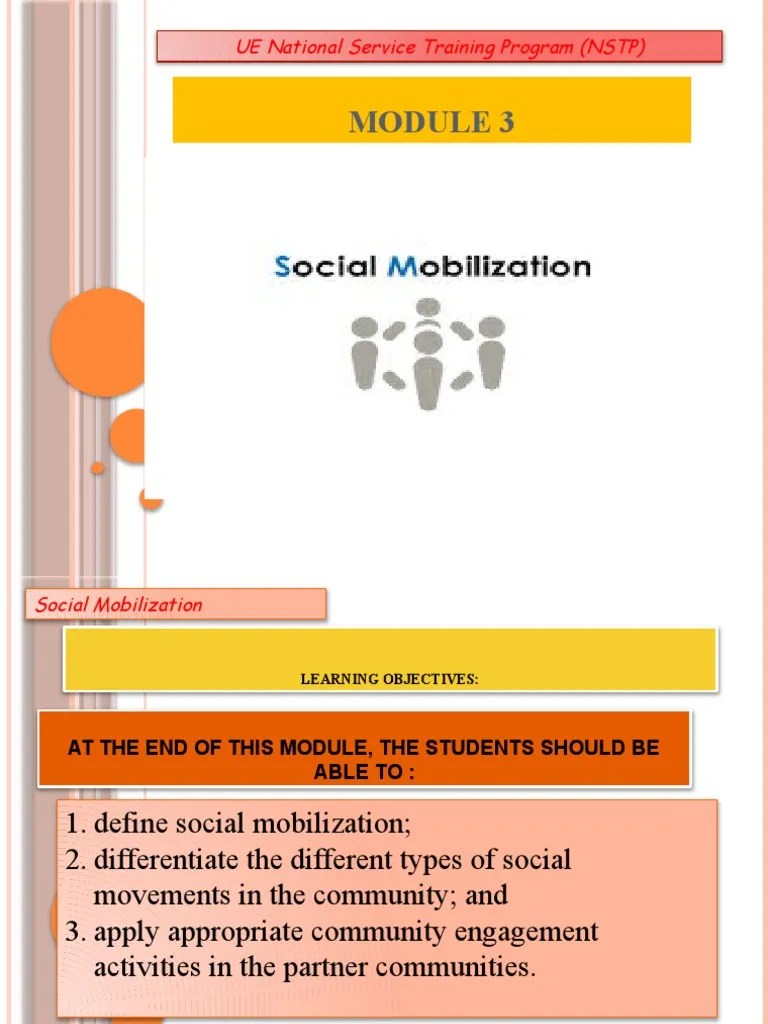 UE National Service Training Program (NSTP)

MODULE 3

Social Mobilization

Social Mobilization

LEARNING OBJECTIVES:

AT THE END OF THIS MODULE, THE STUDENTS SHOULD BE ABLE TO :

1. define social mobilization;
2. differentiate the different types of social movements in the community; and
3. apply appropriate community engagement activities in the partner communities.